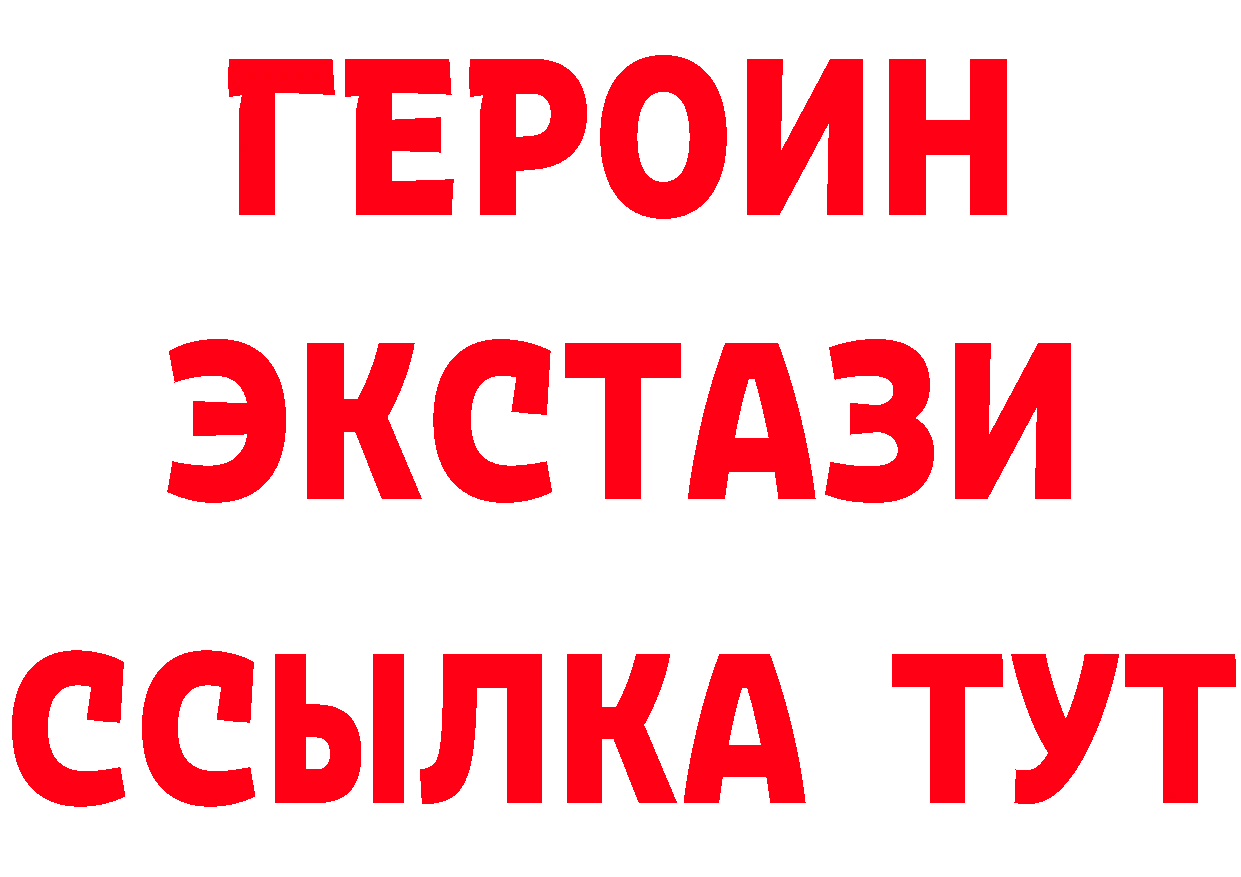 ГЕРОИН ЭКСТАЗИ ССЫЛКА ТУТ